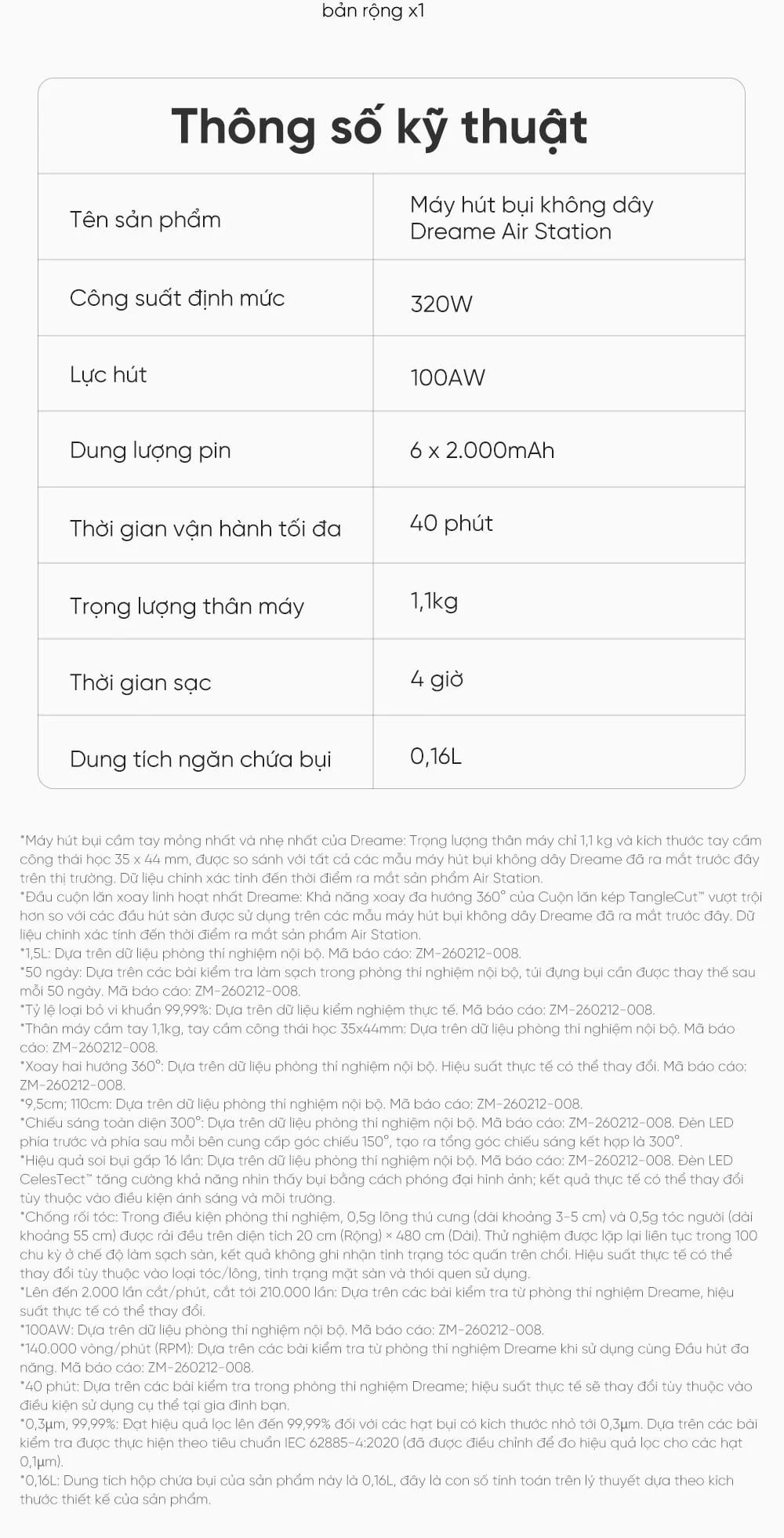 bản rộng x1

Thông số kỹ thuật

| Tên sản phẩm | Máy hút bụi không dây Dreame Air Station |
|---|---|
| Công suất định mức | 320W |
| Lực hút | 100AW |
| Dung lượng pin | 6 x 2.000mAh |
| Thời gian vận hành tối đa | 40 phút |
| Trọng lượng thân máy | 1,1kg |
| Thời gian sạc | 4 giờ |
| Dung tích ngăn chứa bụi | 0,16L |

*Máy hút bụi cầm tay mỏng nhất và nhẹ nhất của Dreame: Trọng lượng thân máy chỉ 1,1 kg và kích thước tay cầm công thái học 35 x 44 mm, được so sánh với tất cả các mẫu máy hút bụi không dây Dreame đã ra mắt trước đây trên thị trường. Dữ liệu chính xác tính đến thời điểm ra mắt sản phẩm Air Station.
*Đầu cuộn lăn xoay linh hoạt nhất Dreame: Khả năng xoay đa hướng 360° của Cuộn lăn kép TangleCut™ vượt trội hơn so với các đầu hút sàn được sử dụng trên các mẫu máy hút bụi không dây Dreame đã ra mắt trước đây. Dữ liệu chính xác tính đến thời điểm ra mắt sản phẩm Air Station.
*1,5L: Dựa trên dữ liệu phòng thí nghiệm nội bộ. Mã báo cáo: ZM-260212-008.
*50 ngày: Dựa trên các bài kiểm tra làm sạch trong phòng thí nghiệm nội bộ, túi đựng bụi cần được thay thế sau mỗi 50 ngày. Mã báo cáo: ZM-260212-008.
*Tỷ lệ loại bỏ vi khuẩn 99,99%: Dựa trên dữ liệu kiểm nghiệm thực tế. Mã báo cáo: ZM-260212-008.
*Thân máy cầm tay 1,1kg, tay cầm công thái học 35x44mm: Dựa trên dữ liệu phòng thí nghiệm nội bộ. Mã báo cáo: ZM-260212-008.
*Xoay hai hướng 360°: Dựa trên dữ liệu phòng thí nghiệm nội bộ. Hiệu suất thực tế có thể thay đổi. Mã báo cáo: ZM-260212-008.
*9,5cm; 110cm: Dựa trên dữ liệu phòng thí nghiệm nội bộ. Mã báo cáo: ZM-260212-008.
*Chiếu sáng toàn diện 300°: Dựa trên dữ liệu phòng thí nghiệm nội bộ. Mã báo cáo: ZM-260212-008. Đèn LED phía trước và phía sau mỗi bên cung cấp góc chiếu 150°, tạo ra tổng góc chiếu sáng kết hợp là 300°.
*Hiệu quả soi bụi gấp 16 lần: Dựa trên dữ liệu phòng thí nghiệm nội bộ. Mã báo cáo: ZM-260212-008. Đèn LED CelesTect™ tăng cường khả năng nhìn thấy bụi bằng cách phóng đại hình ảnh; kết quả thực tế có thể thay đổi tùy thuộc vào điều kiện ánh sáng và môi trường.
*Chống rối tóc: Trong điều kiện phòng thí nghiệm, 0,5g lông thú cưng (dài khoảng 3-5 cm) và 0,5g tóc người (dài khoảng 55 cm) được rải đều trên diện tích 20 cm (Rộng) × 480 cm (Dài). Thử nghiệm được lặp lại liên tục trong 100 chu kỳ ở chế độ làm sạch sàn, kết quả không ghi nhận tình trạng tóc quấn trên chổi. Hiệu suất thực tế có thể thay đổi tùy thuộc vào loại tóc/lông, tình trạng mặt sàn và thói quen sử dụng.
*Lên đến 2.000 lần cắt/phút, cắt tới 210.000 lần: Dựa trên các bài kiểm tra từ phòng thí nghiệm Dreame, hiệu suất thực tế có thể thay đổi.
*100AW: Dựa trên dữ liệu phòng thí nghiệm nội bộ. Mã báo cáo: ZM-260212-008.
*140.000 vòng/phút (RPM): Dựa trên các bài kiểm tra từ phòng thí nghiệm Dreame khi sử dụng cùng Đầu hút đa năng. Mã báo cáo: ZM-260212-008.
*40 phút: Dựa trên các bài kiểm tra trong phòng thí nghiệm Dreame; hiệu suất thực tế sẽ thay đổi tùy thuộc vào điều kiện sử dụng cụ thể tại gia đình bạn.
*0,3µm, 99,99%: Đạt hiệu quả lọc lên đến 99,99% đối với các hạt bụi có kích thước nhỏ tới 0,3µm. Dựa trên các bài kiểm tra được thực hiện theo tiêu chuẩn IEC 62885-4:2020 (đã được điều chỉnh để đo hiệu quả lọc cho các hạt 0,1µm).
*0,16L: Dung tích hộp chứa bụi của sản phẩm này là 0,16L, đây là con số tính toán trên lý thuyết dựa theo kích thước thiết kế của sản phẩm.